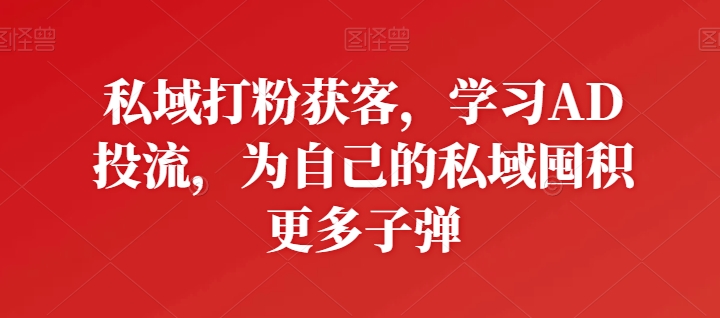 图怪兽 图怪兽 图怪兽

私域打粉获客，学习AD投流，为自己的私域囤积更多子弹